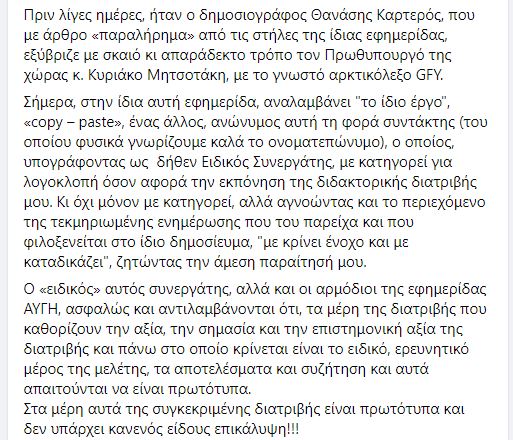 Πριν λίγες ημέρες, ήταν ο δημοσιογράφος Θανάσης Καρτερός, που με άρθρο «παραλήρημα» από τις στήλες της ίδιας εφημερίδας, εξύβριζε με σκαιό κι απαράδεκτο τρόπο τον Πρωθυπουργό της χώρας κ. Κυριάκο Μητσοτάκη, με το γνωστό αρκτικόλεξο GFY.

Σήμερα, στην ίδια αυτή εφημερίδα, αναλαμβάνει "το ίδιο έργο", «copy – paste», ένας άλλος, ανώνυμος αυτή τη φορά συντάκτης (του οποίου φυσικά γνωρίζουμε καλά το ονοματεπώνυμο), ο οποίος, υπογράφοντας ως  δήθεν Ειδικός Συνεργάτης, με κατηγορεί για λογοκλοπή όσον αφορά την εκπόνηση της διδακτορικής διατριβής μου. Κι όχι μόνον με κατηγορεί, αλλά αγνοώντας και το περιεχόμενο της τεκμηριωμένης ενημέρωσης που του παρείχα και που φιλοξενείται στο ίδιο δημοσίευμα, "με κρίνει ένοχο και με καταδικάζει", ζητώντας την άμεση παραίτησή μου.

Ο «ειδικός» αυτός συνεργάτης, αλλά και οι αρμόδιοι της εφημερίδας ΑΥΓΗ, ασφαλώς και αντιλαμβάνονται ότι, τα μέρη της διατριβής που καθορίζουν την αξία, την σημασία και την επιστημονική αξία της διατριβής και πάνω στο οποίο κρίνεται είναι το ειδικό, ερευνητικό μέρος της μελέτης, τα αποτελέσματα και συζήτηση και αυτά απαιτούνται να είναι πρωτότυπα.
Στα μέρη αυτά της συγκεκριμένης διατριβής είναι πρωτότυπα και δεν υπάρχει κανενός είδους επικάλυψη!!!